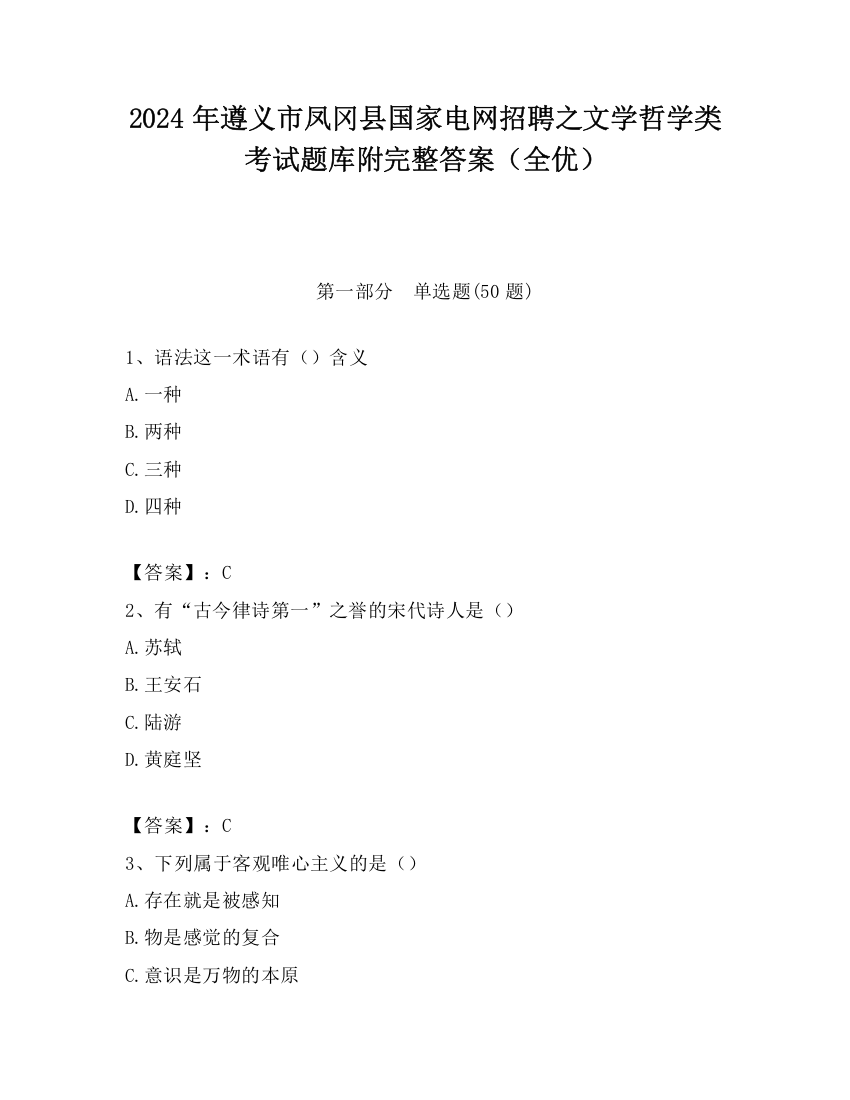 2024 年遵义市凤冈县国家电网招聘之文学哲学类考试题库附完整答案（全优）

第一部分　单选题(50 题)

1、语法这一术语有（）含义
A.一种
B.两种
C.三种
D.四种

【答案】：C
2、有“古今律诗第一”之誉的宋代诗人是（）
A.苏轼
B.王安石
C.陆游
D.黄庭坚

【答案】：C
3、下列属于客观唯心主义的是（）
A.存在就是被感知
B.物是感觉的复合
C.意识是万物的本原